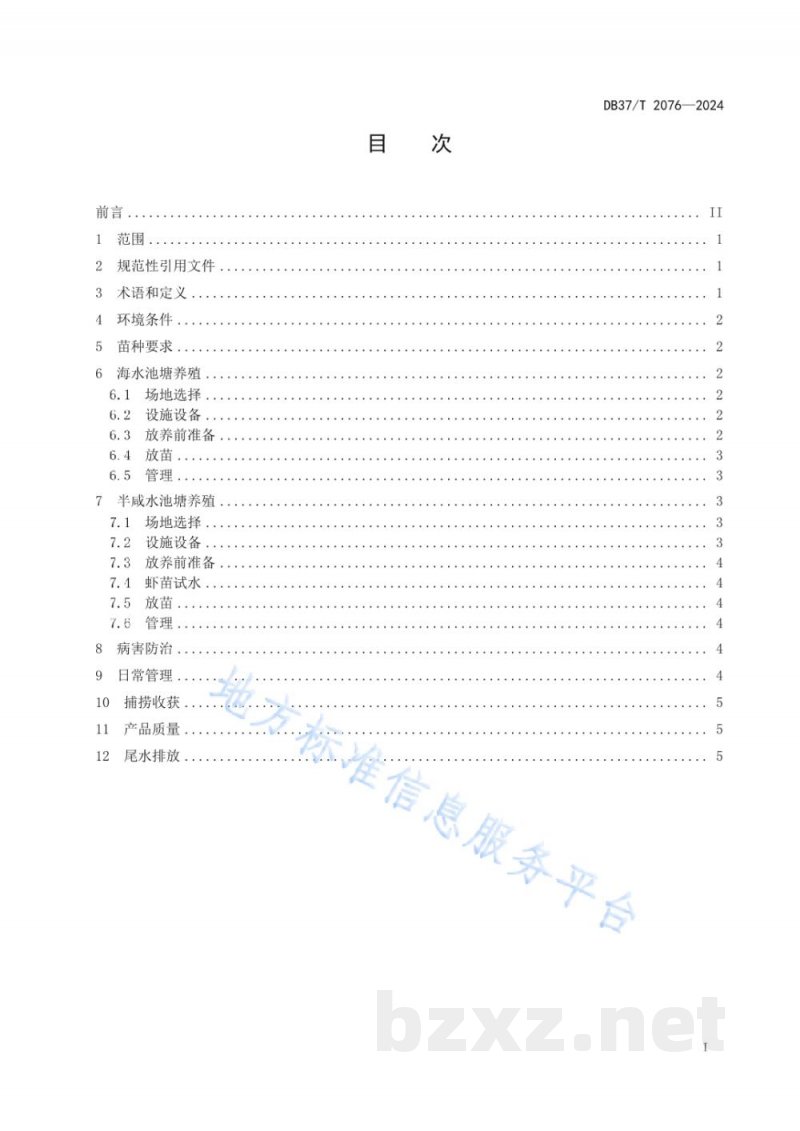 DB37/T 2076—2024

目　次

前言 .......... II
1 范围 .......... 1
2 规范性引用文件 .......... 1
3 术语和定义 .......... 1
4 环境条件 .......... 2
5 苗种要求 .......... 2
6 海水池塘养殖 .......... 2
6.1 场地选择 .......... 2
6.2 设施设备 .......... 2
6.3 放养前准备 .......... 2
6.4 放苗 .......... 3
6.5 管理 .......... 3
7 半咸水池塘养殖 .......... 3
7.1 场地选择 .......... 3
7.2 设施设备 .......... 3
7.3 放养前准备 .......... 4
7.4 虾苗试水 .......... 4
7.5 放苗 .......... 4
7.6 管理 .......... 4
8 病害防治 .......... 4
9 日常管理 .......... 4
10 捕捞收获 .......... 5
11 产品质量 .......... 5
12 尾水排放 .......... 5

地方标准信息服务平台

bzxz.net

I